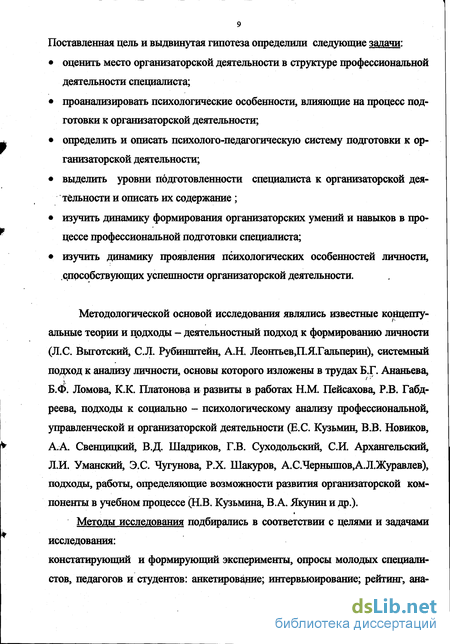 9

Поставленная цель и выдвинутая гипотеза определили следующие задачи:

• оценить место организаторской деятельности в структуре профессиональной деятельности специалиста;

• проанализировать психологические особенности, влияющие на процесс подготовки к организаторской деятельности;

• определить и описать психолого-педагогическую систему подготовки к организаторской деятельности;

• выделить уровни подготовленности специалиста к организаторской деятельности и описать их содержание ;

• изучить динамику формирования организаторских умений и навыков в процессе профессиональной подготовки специалиста;

• изучить динамику проявления психологических особенностей личности, способствующих успешности организаторской деятельности.

Методологической основой исследования являлись известные концептуальные теории и подходы – деятельностный подход к формированию личности (Л.С. Выготский, С.Л. Рубинштейн, А.Н. Леонтьев,П.Я.Гальперин), системный подход к анализу личности, основы которого изложены в трудах Б.Г. Ананьева, Б.Ф. Ломова, К.К. Платонова и развиты в работах Н.М. Пейсахова, Р.В. Габдреева, подходы к социально – психологическому анализу профессиональной, управленческой и организаторской деятельности (Е.С. Кузьмин, В.В. Новиков, А.А. Свенцицкий, В.Д. Шадриков, Г.В. Суходольский, С.И. Архангельский, Л.И. Уманский, Э.С. Чугунова, Р.Х. Шакуров, А.С.Чернышов,А.Л.Журавлев), подходы, работы, определяющие возможности развития организаторской компоненты в учебном процессе (Н.В. Кузьмина, В.А. Якунин и др.).

Методы исследования подбирались в соответствии с целями и задачами исследования:
констатирующий и формирующий эксперименты, опросы молодых специалистов, педагогов и студентов: анкетирование; интервьюирование; рейтинг, ана-

dsLib.net
библиотека диссертаций